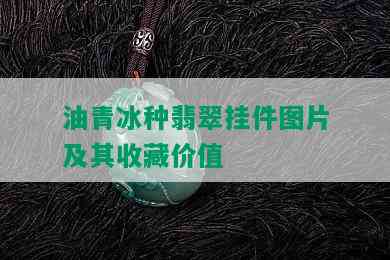 油青冰种翡翠挂件图片及其收藏价值